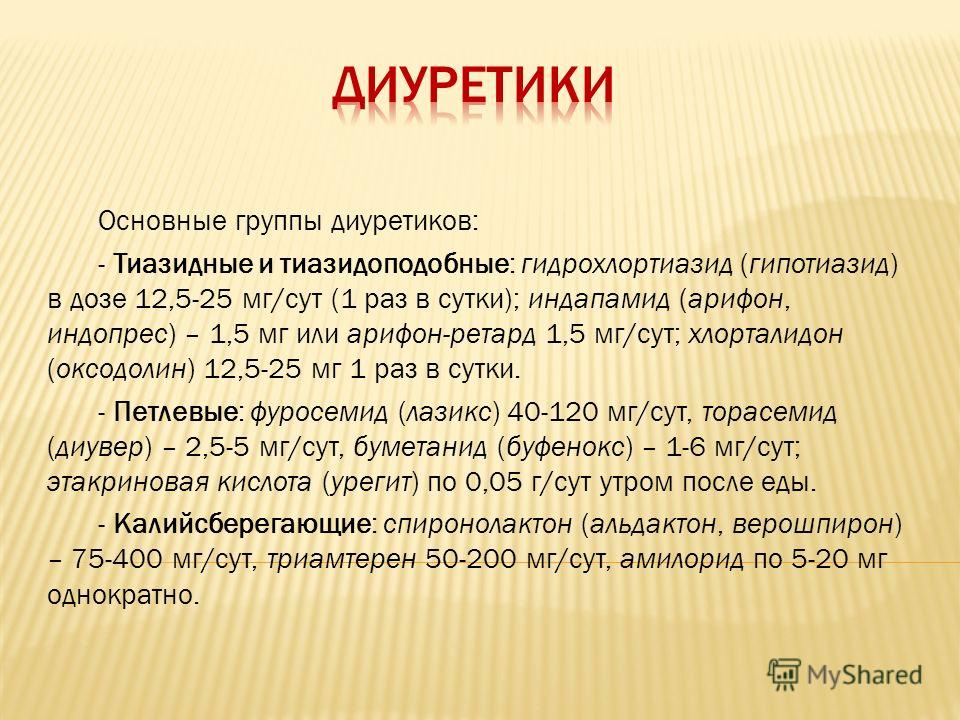 ДИУРЕТИКИ

Основные группы диуретиков:

- Тиазидные и тиазидоподобные: гидрохлортиазид (гипотиазид) в дозе 12,5-25 мг/сут (1 раз в сутки); индапамид (арифон, индопрес) – 1,5 мг или арифон-ретард 1,5 мг/сут; хлорталидон (оксодолин) 12,5-25 мг 1 раз в сутки.

- Петлевые: фуросемид (лазикс) 40-120 мг/сут, торасемид (диувер) – 2,5-5 мг/сут, буметанид (буфенокс) – 1-6 мг/сут; этакриновая кислота (урегит) по 0,05 г/сут утром после еды.

- Калийсберегающие: спиронолактон (альдактон, верошпирон) – 75-400 мг/сут, триамтерен 50-200 мг/сут, амилорид по 5-20 мг однократно.

MyShared